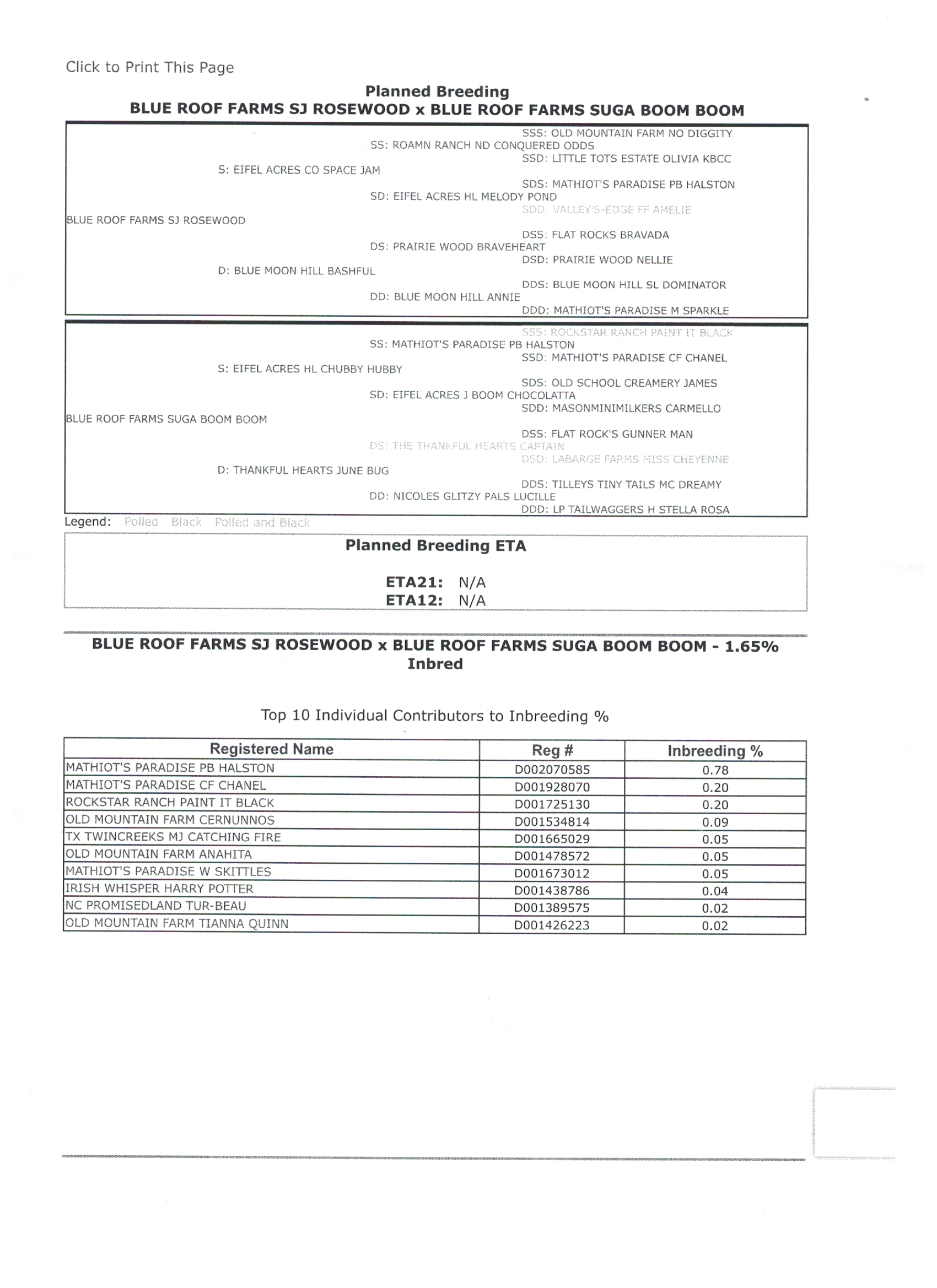 Click to Print This Page

Planned Breeding
BLUE ROOF FARMS SJ ROSEWOOD x BLUE ROOF FARMS SUGA BOOM BOOM

SSS: OLD MOUNTAIN FARM NO DIGGITY
SS: ROAMN RANCH ND CONQUERED ODDS
SSD: LITTLE TOTS ESTATE OLIVIA KBCC
S: EIFEL ACRES CO SPACE JAM
SDS: MATHIOT'S PARADISE PB HALSTON
SD: EIFEL ACRES HL MELODY POND
SDD: VALLEY'S-EDGE FF AMELIE
BLUE ROOF FARMS SJ ROSEWOOD
DSS: FLAT ROCKS BRAVADA
DS: PRAIRIE WOOD BRAVEHEART
DSD: PRAIRIE WOOD NELLIE
D: BLUE MOON HILL BASHFUL
DDS: BLUE MOON HILL SL DOMINATOR
DD: BLUE MOON HILL ANNIE
DDD: MATHIOT'S PARADISE M SPARKLE

SSS: ROCKSTAR RANCH PAINT IT BLACK
SS: MATHIOT'S PARADISE PB HALSTON
SSD: MATHIOT'S PARADISE CF CHANEL
S: EIFEL ACRES HL CHUBBY HUBBY
SDS: OLD SCHOOL CREAMERY JAMES
SD: EIFEL ACRES J BOOM CHOCOLATTA
SDD: MASONMINIMILKERS CARMELLO
BLUE ROOF FARMS SUGA BOOM BOOM
DSS: FLAT ROCK'S GUNNER MAN
DS: THE THANKFUL HEARTS CAPTAIN
DSD: LABARGE FARMS MISS CHEYENNE
D: THANKFUL HEARTS JUNE BUG
DDS: TILLEYS TINY TAILS MC DREAMY
DD: NICOLES GLITZY PALS LUCILLE
DDD: LP TAILWAGGERS H STELLA ROSA

Legend: Polled Black Polled and Black

Planned Breeding ETA

ETA21: N/A
ETA12: N/A

BLUE ROOF FARMS SJ ROSEWOOD x BLUE ROOF FARMS SUGA BOOM BOOM - 1.65% Inbred

Top 10 Individual Contributors to Inbreeding %

| Registered Name | Reg # | Inbreeding % |
|---|---|---|
| MATHIOT'S PARADISE PB HALSTON | D002070585 | 0.78 |
| MATHIOT'S PARADISE CF CHANEL | D001928070 | 0.20 |
| ROCKSTAR RANCH PAINT IT BLACK | D001725130 | 0.20 |
| OLD MOUNTAIN FARM CERNUNNOS | D001534814 | 0.09 |
| TX TWINCREEKS MJ CATCHING FIRE | D001665029 | 0.05 |
| OLD MOUNTAIN FARM ANAHITA | D001478572 | 0.05 |
| MATHIOT'S PARADISE W SKITTLES | D001673012 | 0.05 |
| IRISH WHISPER HARRY POTTER | D001438786 | 0.04 |
| NC PROMISEDLAND TUR-BEAU | D001389575 | 0.02 |
| OLD MOUNTAIN FARM TIANNA QUINN | D001426223 | 0.02 |